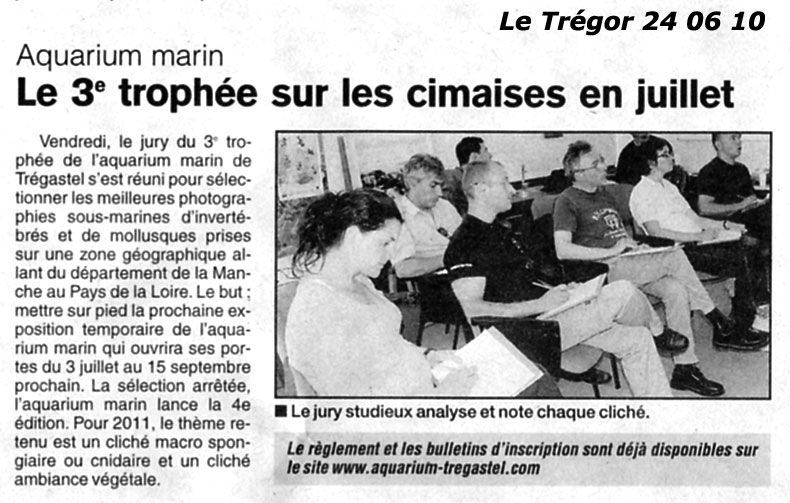 Le Trégor 24 06 10

Aquarium marin

Le 3$^e$ trophée sur les cimaises en juillet

Vendredi, le jury du 3$^e$ trophée de l'aquarium marin de Trégastel s'est réuni pour sélectionner les meilleures photographies sous-marines d'invertébrés et de mollusques prises sur une zone géographique allant du département de la Manche au Pays de la Loire. Le but ; mettre sur pied la prochaine exposition temporaire de l'aquarium marin qui ouvrira ses portes du 3 juillet au 15 septembre prochain. La sélection arrêtée, l'aquarium marin lance la 4e édition. Pour 2011, le thème retenu est un cliché macro spongiaire ou cnidaire et un cliché ambiance végétale.

■ Le jury studieux analyse et note chaque cliché.

Le règlement et les bulletins d'inscription sont déjà disponibles sur le site www.aquarium-tregastel.com